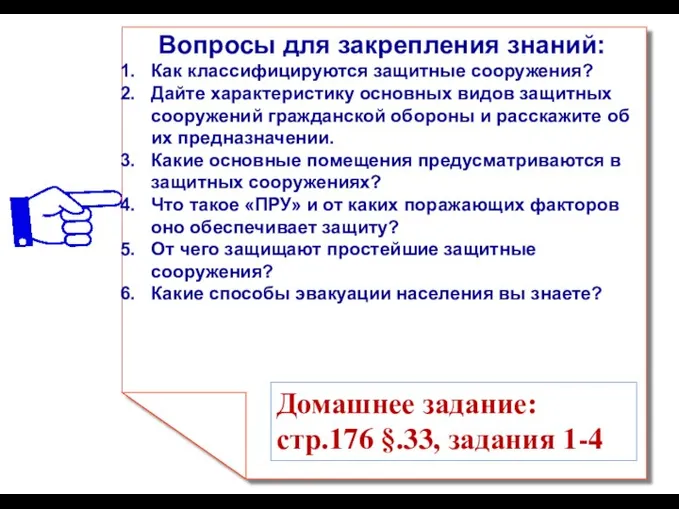 Вопросы для закрепления знаний:

1. Как классифицируются защитные сооружения?
2. Дайте характеристику основных видов защитных сооружений гражданской обороны и расскажите об их предназначении.
3. Какие основные помещения предусматриваются в защитных сооружениях?
4. Что такое «ПРУ» и от каких поражающих факторов оно обеспечивает защиту?
5. От чего защищают простейшие защитные сооружения?
6. Какие способы эвакуации населения вы знаете?

Домашнее задание: стр.176 §.33, задания 1-4